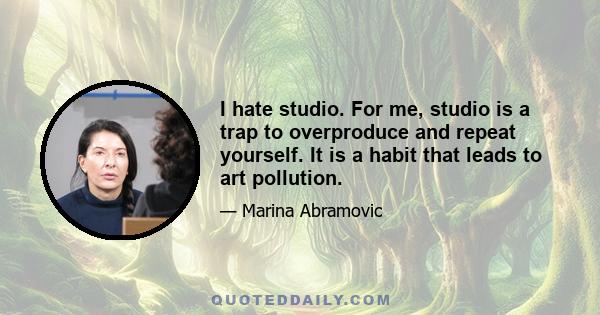 I hate studio. For me, studio is a trap to overproduce and repeat yourself. It is a habit that leads to art pollution.

— Marina Abramovic

QUOTEDDAILY.COM